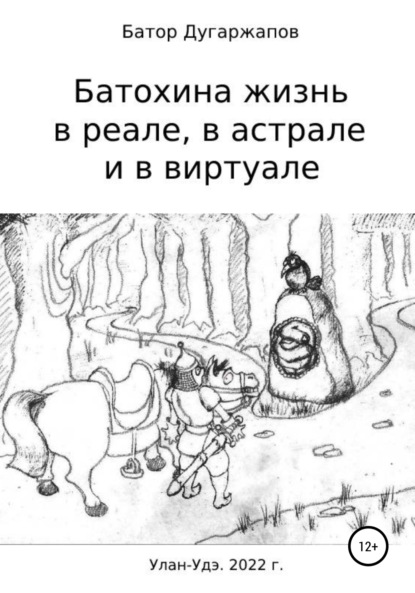 Батор Дугаржапов

Батохина жизнь в реале, в астрале и в виртуале

12+

Улан-Удэ. 2022 г.